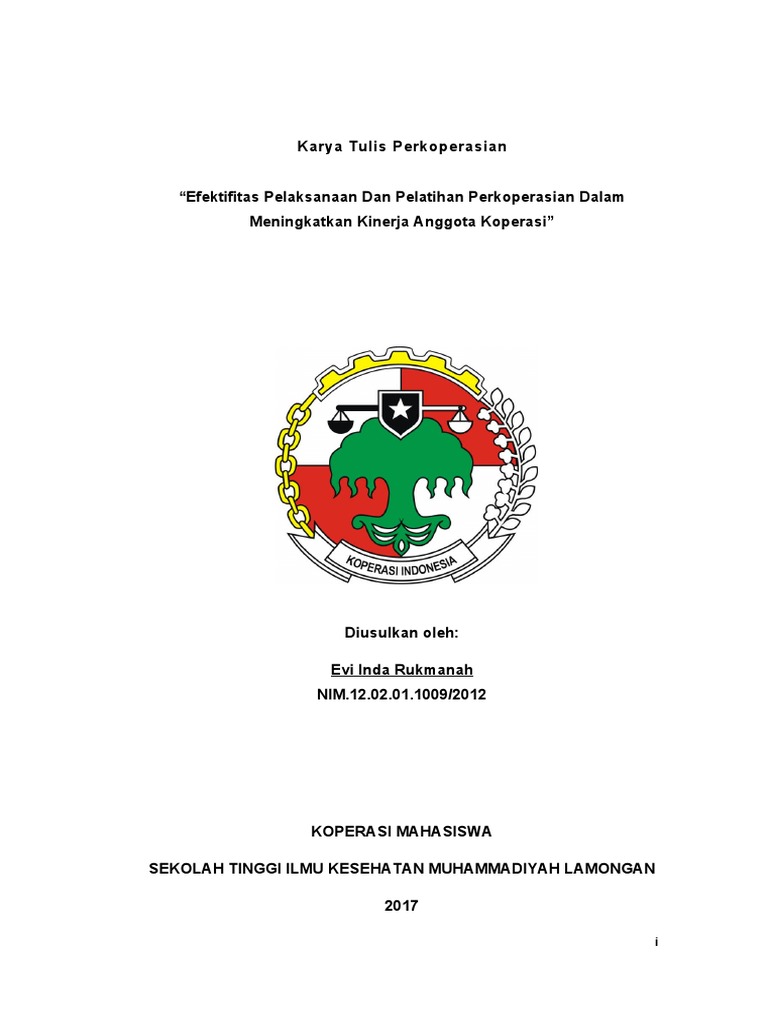 Karya Tulis Perkoperasian

“Efektifitas Pelaksanaan Dan Pelatihan Perkoperasian Dalam Meningkatkan Kinerja Anggota Koperasi”

KOPERASI INDONESIA

Diusulkan oleh:

Evi Inda Rukmanah

NIM.12.02.01.1009/2012

KOPERASI MAHASISWA

SEKOLAH TINGGI ILMU KESEHATAN MUHAMMADIYAH LAMONGAN

2017

i